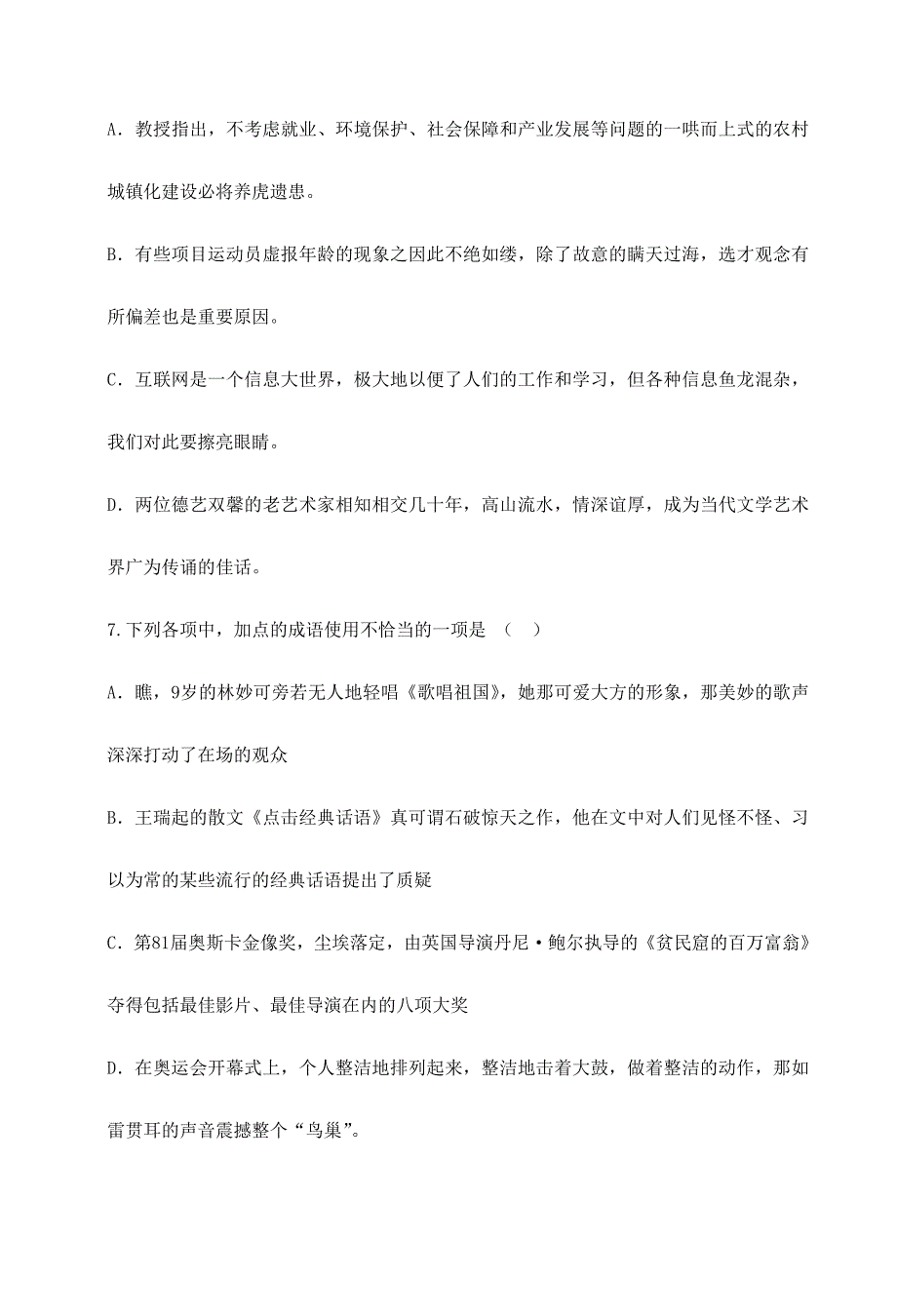 A. 教授指出，不考虑就业、环境保护、社会保障和产业发展等问题的一哄而上式的农村城镇化建设必将养虎遗患。

B. 有些项目运动员虚报年龄的现象之因此不绝如缕，除了故意的瞒天过海，选才观念有所偏差也是重要原因。

C. 互联网是一个信息大世界，极大地以便了人们的工作和学习，但各种信息鱼龙混杂，我们对此要擦亮眼睛。

D. 两位德艺双馨的老艺术家相知相交几十年，高山流水，情深谊厚，成为当代文学艺术界广为传诵的佳话。

7.下列各项中，加点的成语使用不恰当的一项是 （ ）

A. 瞧，9岁的林妙可旁若无人地轻唱《歌唱祖国》，她那可爱大方的形象，那美妙的歌声深深打动了在场的观众

B. 王瑞起的散文《点击经典话语》真可谓石破惊天之作，他在文中对人们见怪不怪、习以为常的某些流行的经典话语提出了质疑

C. 第81届奥斯卡金像奖，尘埃落定，由英国导演丹尼·鲍尔执导的《贫民窟的百万富翁》夺得包括最佳影片、最佳导演在内的八项大奖

D. 在奥运会开幕式上，个人整洁地排列起来，整洁地击着大鼓，做着整洁的动作，那如雷贯耳的声音震撼整个“鸟巢”。